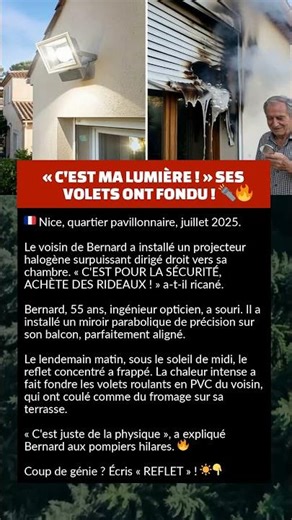 « C'EST MA LUMIÈRE ! » SES VOLETS ONT FONDU ! 🔦🔥

🇫🇷 Nice, quartier pavillonnaire, juillet 2025.

Le voisin de Bernard a installé un projecteur halogène surpuissant dirigé droit vers sa chambre. « C'EST POUR LA SÉCURITÉ, ACHÈTE DES RIDEAUX ! » a-t-il ricané.

Bernard, 55 ans, ingénieur opticien, a souri. Il a installé un miroir parabolique de précision sur son balcon, parfaitement aligné.

Le lendemain matin, sous le soleil de midi, le reflet concentré a frappé. La chaleur intense a fait fondre les volets roulants en PVC du voisin, qui ont coulé comme du fromage sur sa terrasse.

« C'est juste de la physique », a expliqué Bernard aux pompiers hilares. 🔥

Coup de génie ? Écris « REFLET » ! ☀️👇